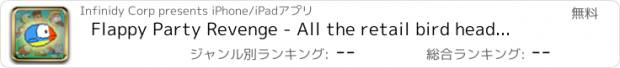 Infinidy Corp presents iPhone/iPadアプリ

無料

Flappy Party Revenge - All the retail bird head...

ジャンル別ランキング: --

総合ランキング: --